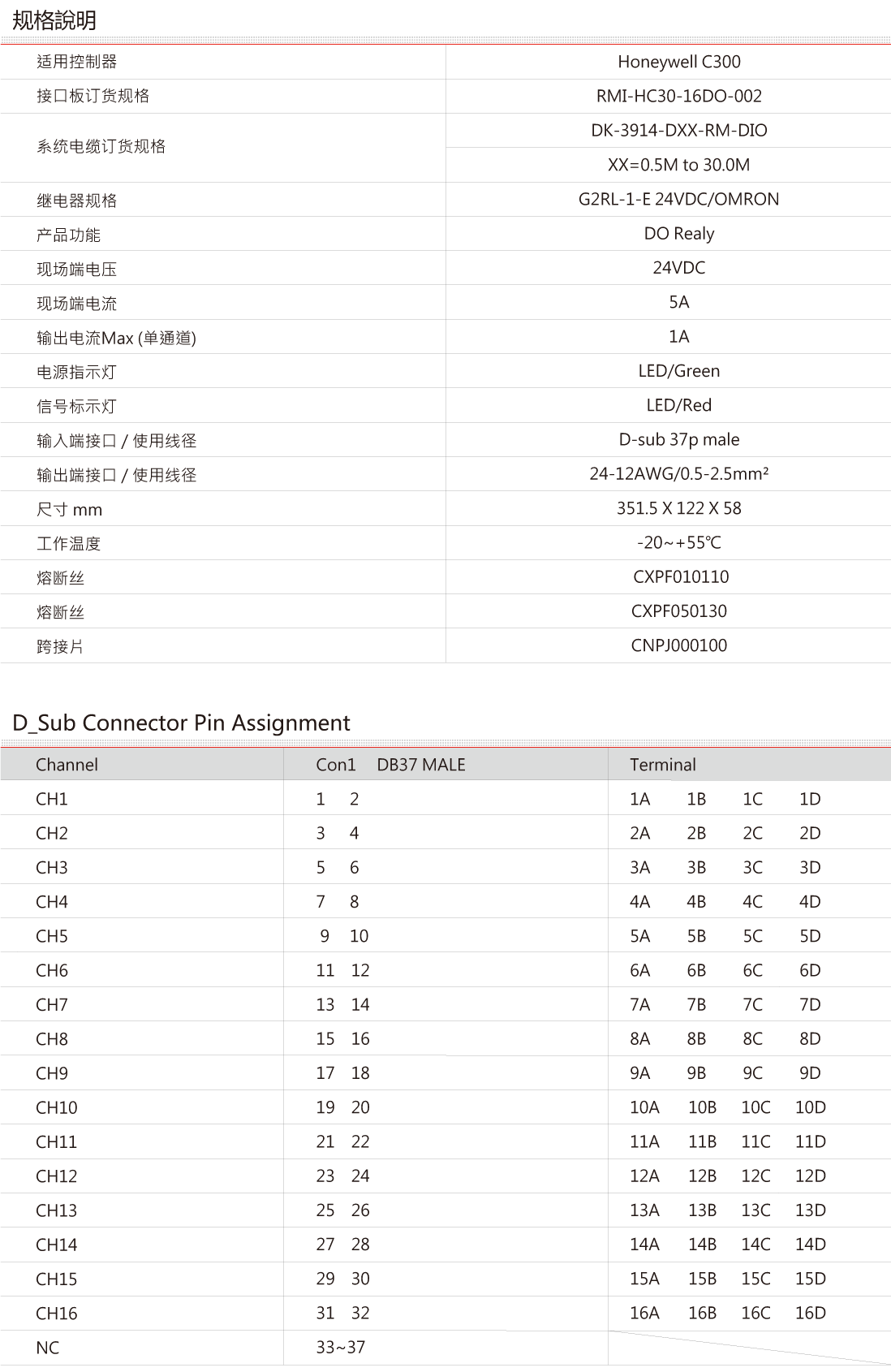 规格說明

| 适用控制器 | Honeywell C300 |
|---|---|
| 接口板订货规格 | RMI-HC30-16DO-002 |
| 系统电缆订货规格 | DK-3914-DXX-RM-DIO |
| | XX=0.5M to 30.0M |
| 继电器规格 | G2RL-1-E 24VDC/OMRON |
| 产品功能 | DO Realy |
| 现场端电压 | 24VDC |
| 现场端电流 | 5A |
| 输出电流Max (单通道) | 1A |
| 电源指示灯 | LED/Green |
| 信号标示灯 | LED/Red |
| 输入端接口 / 使用线径 | D-sub 37p male |
| 输出端接口 / 使用线径 | 24-12AWG/0.5-2.5mm² |
| 尺寸 mm | 351.5 X 122 X 58 |
| 工作温度 | -20~+55℃ |
| 熔断丝 | CXPF010110 |
| 熔断丝 | CXPF050130 |
| 跨接片 | CNPJ000100 |

D_Sub Connector Pin Assignment

| Channel | Con1 DB37 MALE | Terminal |
|---|---|---|
| CH1 | 1 2 | 1A 1B 1C 1D |
| CH2 | 3 4 | 2A 2B 2C 2D |
| CH3 | 5 6 | 3A 3B 3C 3D |
| CH4 | 7 8 | 4A 4B 4C 4D |
| CH5 | 9 10 | 5A 5B 5C 5D |
| CH6 | 11 12 | 6A 6B 6C 6D |
| CH7 | 13 14 | 7A 7B 7C 7D |
| CH8 | 15 16 | 8A 8B 8C 8D |
| CH9 | 17 18 | 9A 9B 9C 9D |
| CH10 | 19 20 | 10A 10B 10C 10D |
| CH11 | 21 22 | 11A 11B 11C 11D |
| CH12 | 23 24 | 12A 12B 12C 12D |
| CH13 | 25 26 | 13A 13B 13C 13D |
| CH14 | 27 28 | 14A 14B 14C 14D |
| CH15 | 29 30 | 15A 15B 15C 15D |
| CH16 | 31 32 | 16A 16B 16C 16D |
| NC | 33~37 | |